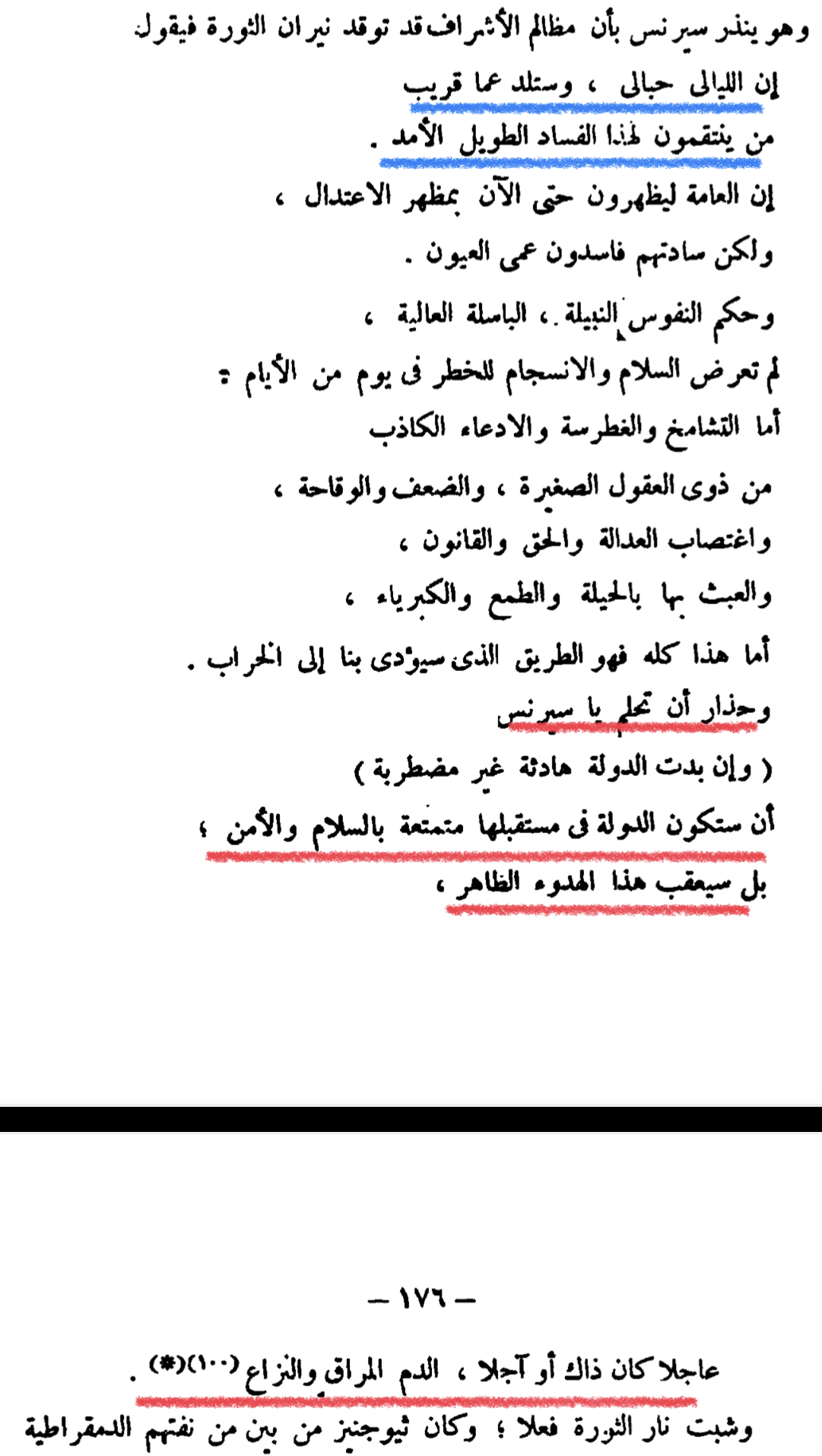 وهو ينذر سيرنس بأن مظالم الأشراف قد توقد نيران الثورة فيقول

إن الليالى حبالى ، وستلد عما قريب
من ينتقمون لهذا الفساد الطويل الأمد .
إن العامة ليظهرون حتى الآن بمظهر الاعتدال ،
ولكن سادتهم فاسدون عمى العيون .
وحكم النفوس النبيلة ، الباسلة العالية ،
لم تعرض السلام والانسجام للخطر فى يوم من الأيام :
أما التشامخ والغطرسة والادعاء الكاذب
من ذوى العقول الصغيرة ، والضعف والوقاحة ،
واغتصاب العدالة والحق والقانون ،
والعبث بها بالحيلة والطمع والكبرياء ،
أما هذا كله فهو الطريق الذى سيؤدى بنا إلى الخراب .
وحذار أن تحلم يا سيرنس
( وإن بدت الدولة هادئة غير مضطربة )
أن ستكون الدولة فى مستقبلها متمتعة بالسلام والأمن ،
بل سيعقب هذا الهدوء الظاهر ،

— ١٧٦ —

عاجلا كان ذاك أو آجلا ، الدم المراق والنزاع (١٠٠)(*) .
وشبت نار الثورة فعلا ؛ وكان ثيوجنيز من بين من نفتهم الدمقراطية